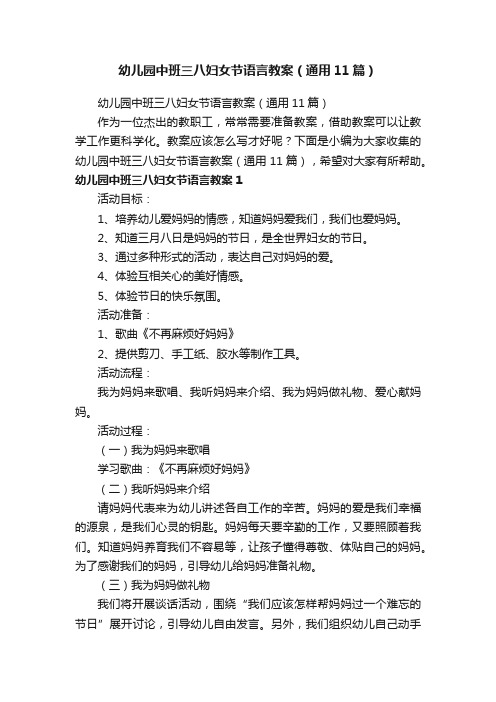 幼儿园中班三八妇女节语言教案（通用11篇）

幼儿园中班三八妇女节语言教案（通用11篇）

作为一位杰出的教职工，常常需要准备教案，借助教案可以让教学工作更科学化。教案应该怎么写才好呢？下面是小编为大家收集的幼儿园中班三八妇女节语言教案（通用11篇），希望对大家有所帮助。

幼儿园中班三八妇女节语言教案1

活动目标：

1、培养幼儿爱妈妈的情感，知道妈妈爱我们，我们也爱妈妈。

2、知道三月八日是妈妈的节日，是全世界妇女的节日。

3、通过多种形式的活动，表达自己对妈妈的爱。

4、体验互相关心的美好情感。

5、体验节日的快乐氛围。

活动准备：

1、歌曲《不再麻烦好妈妈》

2、提供剪刀、手工纸、胶水等制作工具。

活动流程：

我为妈妈来歌唱、我听妈妈来介绍、我为妈妈做礼物、爱心献妈妈。

活动过程：

（一）我为妈妈来歌唱

学习歌曲：《不再麻烦好妈妈》

（二）我听妈妈来介绍

请妈妈代表来为幼儿讲述各自工作的辛苦。妈妈的爱是我们幸福的源泉，是我们心灵的钥匙。妈妈每天要辛勤的工作，又要照顾着我们。知道妈妈养育我们不容易等，让孩子懂得尊敬、体贴自己的妈妈。为了感谢我们的妈妈，引导幼儿给妈妈准备礼物。

（三）我为妈妈做礼物

我们将开展谈话活动，围绕“我们应该怎样帮妈妈过一个难忘的节日”展开讨论，引导幼儿自由发言。另外，我们组织幼儿自己动手